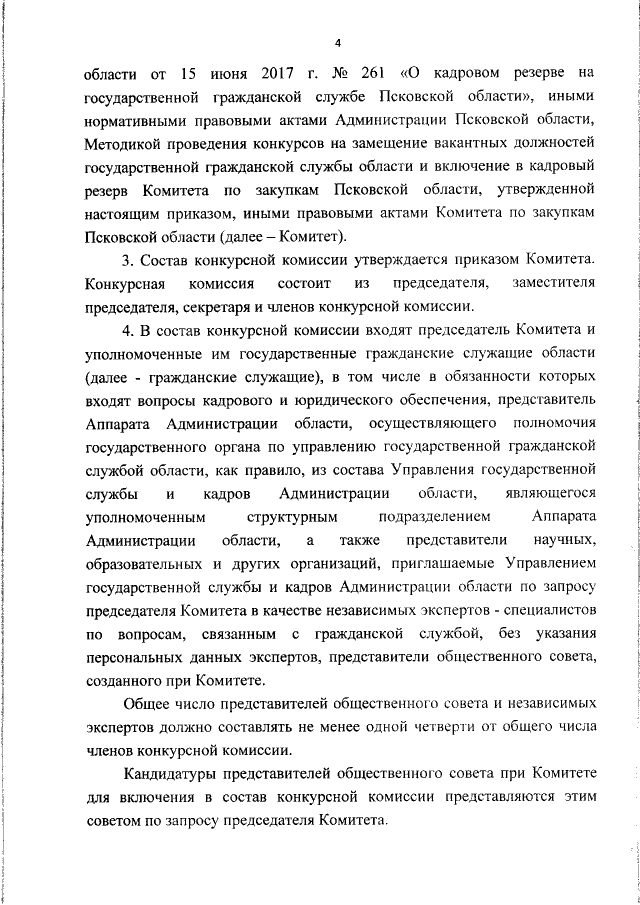 4

области от 15 июня 2017 г. № 261 «О кадровом резерве на государственной гражданской службе Псковской области», иными нормативными правовыми актами Администрации Псковской области, Методикой проведения конкурсов на замещение вакантных должностей государственной гражданской службы области и включение в кадровый резерв Комитета по закупкам Псковской области, утвержденной настоящим приказом, иными правовыми актами Комитета по закупкам Псковской области (далее – Комитет).

3. Состав конкурсной комиссии утверждается приказом Комитета. Конкурсная комиссия состоит из председателя, заместителя председателя, секретаря и членов конкурсной комиссии.

4. В состав конкурсной комиссии входят председатель Комитета и уполномоченные им государственные гражданские служащие области (далее - гражданские служащие), в том числе в обязанности которых входят вопросы кадрового и юридического обеспечения, представитель Аппарата Администрации области, осуществляющего полномочия государственного органа по управлению государственной гражданской службой области, как правило, из состава Управления государственной службы и кадров Администрации области, являющегося уполномоченным структурным подразделением Аппарата Администрации области, а также представители научных, образовательных и других организаций, приглашаемые Управлением государственной службы и кадров Администрации области по запросу председателя Комитета в качестве независимых экспертов - специалистов по вопросам, связанным с гражданской службой, без указания персональных данных экспертов, представители общественного совета, созданного при Комитете.

Общее число представителей общественного совета и независимых экспертов должно составлять не менее одной четверти от общего числа членов конкурсной комиссии.

Кандидатуры представителей общественного совета при Комитете для включения в состав конкурсной комиссии представляются этим советом по запросу председателя Комитета.